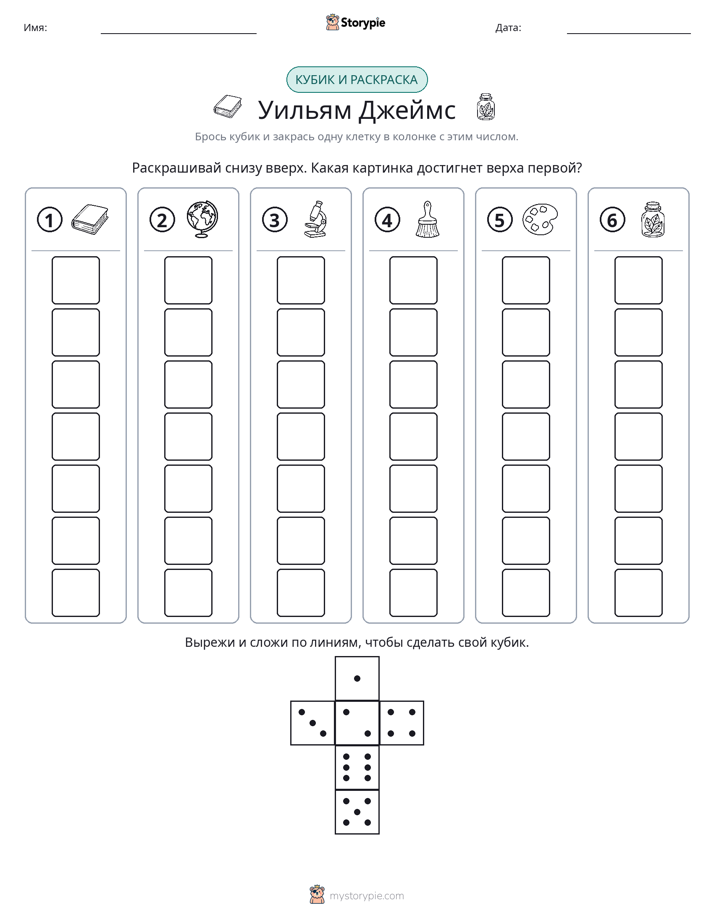 Имя: ____ Storypie Дата: ____

КУБИК И РАСКРАСКА

Уильям Джеймс

Брось кубик и закрась одну клетку в колонке с этим числом.

Раскрашивай снизу вверх. Какая картинка достигнет верха первой?

① ② ③ ④ ⑤ ⑥

Вырежи и сложи по линиям, чтобы сделать свой кубик.

mystorypie.com